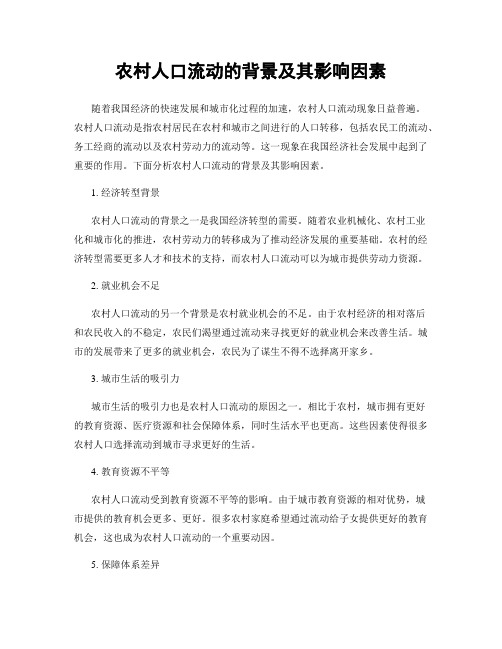 农村人口流动的背景及其影响因素

随着我国经济的快速发展和城市化过程的加速，农村人口流动现象日益普遍。农村人口流动是指农村居民在农村和城市之间进行的人口转移，包括农民工的流动、务工经商的流动以及农村劳动力的流动等。这一现象在我国经济社会发展中起到了重要的作用。下面分析农村人口流动的背景及其影响因素。

1. 经济转型背景

农村人口流动的背景之一是我国经济转型的需要。随着农业机械化、农村工业化和城市化的推进，农村劳动力的转移成为了推动经济发展的重要基础。农村的经济转型需要更多人才和技术的支持，而农村人口流动可以为城市提供劳动力资源。

2. 就业机会不足

农村人口流动的另一个背景是农村就业机会的不足。由于农村经济的相对落后和农民收入的不稳定，农民们渴望通过流动来寻找更好的就业机会来改善生活。城市的发展带来了更多的就业机会，农民为了谋生不得不选择离开家乡。

3. 城市生活的吸引力

城市生活的吸引力也是农村人口流动的原因之一。相比于农村，城市拥有更好的教育资源、医疗资源和社会保障体系，同时生活水平也更高。这些因素使得很多农村人口选择流动到城市寻求更好的生活。

4. 教育资源不平等

农村人口流动受到教育资源不平等的影响。由于城市教育资源的相对优势，城市提供的教育机会更多、更好。很多农村家庭希望通过流动给子女提供更好的教育机会，这也成为农村人口流动的一个重要动因。

5. 保障体系差异